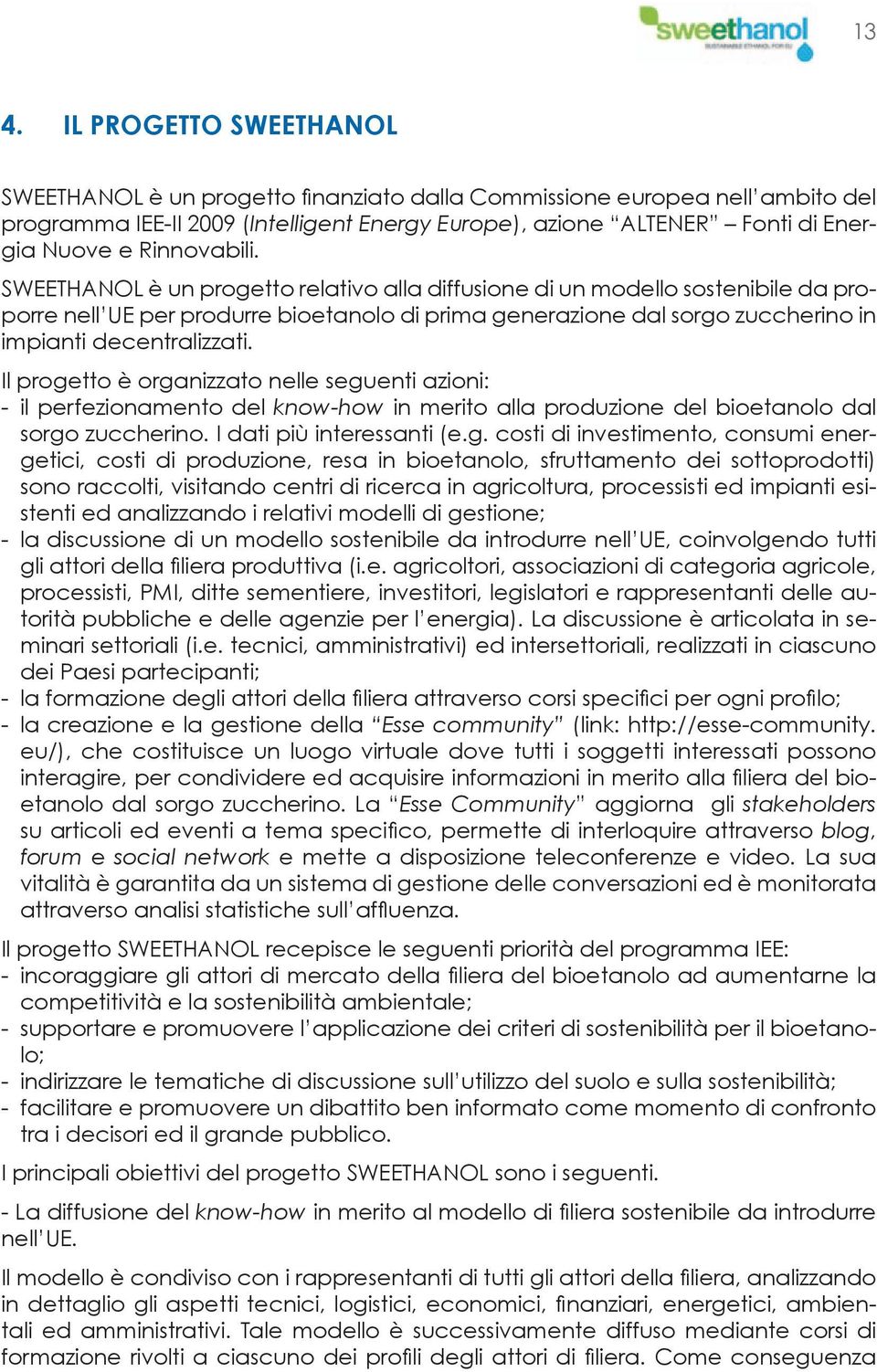 sweethanol
SUSTAINABLE ETHANOL FOR EU

13

4. IL PROGETTO SWEETHANOL

SWEETHANOL è un progetto finanziato dalla Commissione europea nell'ambito del programma IEE-II 2009 (Intelligent Energy Europe), azione "ALTENER" – Fonti di Energia Nuove e Rinnovabili.

SWEETHANOL è un progetto relativo alla diffusione di un modello sostenibile da proporre nell'UE per produrre bioetanolo di prima generazione dal sorgo zuccherino in impianti decentralizzati.

Il progetto è organizzato nelle seguenti azioni:
- il perfezionamento del know-how in merito alla produzione del bioetanolo dal sorgo zuccherino. I dati più interessanti (e.g. costi di investimento, consumi energetici, costi di produzione, resa in bioetanolo, sfruttamento dei sottoprodotti) sono raccolti, visitando centri di ricerca in agricoltura, processisti ed impianti esistenti ed analizzando i relativi modelli di gestione;
- la discussione di un modello sostenibile da introdurre nell'UE, coinvolgendo tutti gli attori della filiera produttiva (i.e. agricoltori, associazioni di categoria agricole, processisti, PMI, ditte sementiere, investitori, legislatori e rappresentanti delle autorità pubbliche e delle agenzie per l'energia). La discussione è articolata in seminari settoriali (i.e. tecnici, amministrativi) ed intersettoriali, realizzati in ciascuno dei Paesi partecipanti;
- la formazione degli attori della filiera attraverso corsi specifici per ogni profilo;
- la creazione e la gestione della "Esse community" (link: http://esse-community.eu/), che costituisce un luogo virtuale dove tutti i soggetti interessati possono interagire, per condividere ed acquisire informazioni in merito alla filiera del bioetanolo dal sorgo zuccherino. La "Esse Community" aggiorna gli stakeholders su articoli ed eventi a tema specifico, permette di interloquire attraverso blog, forum e social network e mette a disposizione teleconferenze e video. La sua vitalità è garantita da un sistema di gestione delle conversazioni ed è monitorata attraverso analisi statistiche sull'affluenza.

Il progetto SWEETHANOL recepisce le seguenti priorità del programma IEE:
- incoraggiare gli attori di mercato della filiera del bioetanolo ad aumentarne la competitività e la sostenibilità ambientale;
- supportare e promuovere l'applicazione dei criteri di sostenibilità per il bioetanolo;
- indirizzare le tematiche di discussione sull'utilizzo del suolo e sulla sostenibilità;
- facilitare e promuovere un dibattito ben informato come momento di confronto tra i decisori ed il grande pubblico.

I principali obiettivi del progetto SWEETHANOL sono i seguenti.

- La diffusione del know-how in merito al modello di filiera sostenibile da introdurre nell'UE.

Il modello è condiviso con i rappresentanti di tutti gli attori della filiera, analizzando in dettaglio gli aspetti tecnici, logistici, economici, finanziari, energetici, ambientali ed amministrativi. Tale modello è successivamente diffuso mediante corsi di formazione rivolti a ciascuno dei profili degli attori di filiera. Come conseguenza